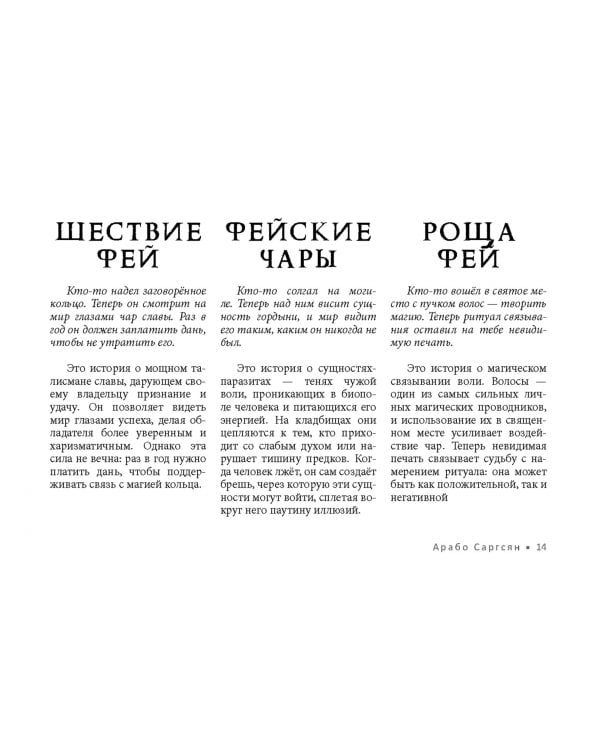 ШЕСТВИЕ ФЕЙ

Кто-то надел заговорённое кольцо. Теперь он смотрит на мир глазами чар славы. Раз в год он должен заплатить дань, чтобы не утратить его.

Это история о мощном талисмане славы, дарующем своему владельцу признание и удачу. Он позволяет видеть мир глазами успеха, делая обладателя более уверенным и харизматичным. Однако эта сила не вечна: раз в год нужно платить дань, чтобы поддерживать связь с магией кольца.

ФЕЙСКИЕ ЧАРЫ

Кто-то солгал на могиле. Теперь над ним висит сущность гордыни, и мир видит его таким, каким он никогда не был.

Это история о сущностях-паразитах — тенях чужой воли, проникающих в биополе человека и питающихся его энергией. На кладбищах они цепляются к тем, кто приходит со слабым духом или нарушает тишину предков. Когда человек лжёт, он сам создаёт брешь, через которую эти сущности могут войти, сплетая вокруг него паутину иллюзий.

РОЩА ФЕЙ

Кто-то вошёл в святое место с пучком волос — творить магию. Теперь ритуал связывания оставил на тебе невидимую печать.

Это история о магическом связывании воли. Волосы — один из самых сильных личных магических проводников, и использование их в священном месте усиливает воздействие чар. Теперь невидимая печать связывает судьбу с намерением ритуала: она может быть как положительной, так и негативной

Арабо Саргсян • 14